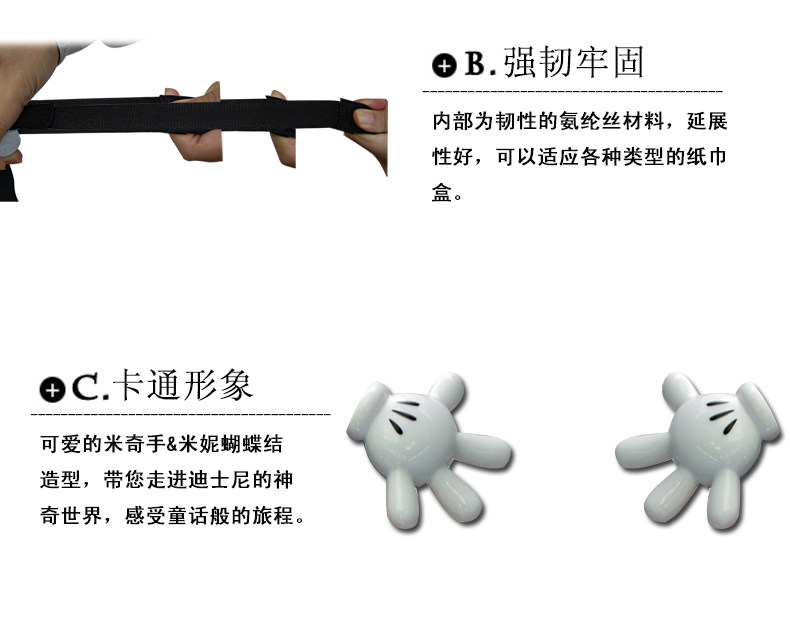 B.强韧牢固

内部为韧性的氨纶丝材料，延展性好，可以适应各种类型的纸巾盒。

C.卡通形象

可爱的米奇手&米妮蝴蝶结造型，带您走进迪士尼的神奇世界，感受童话般的旅程。